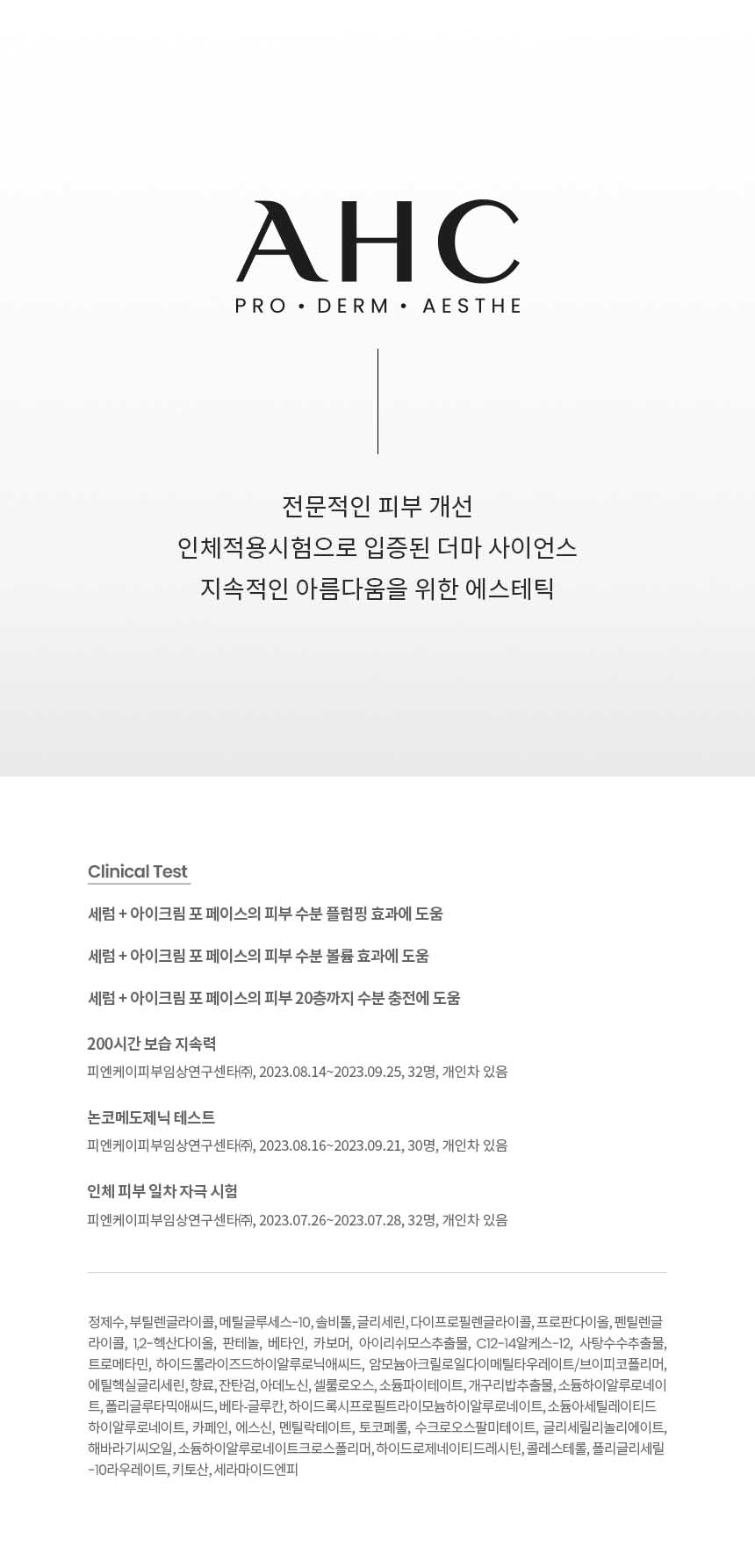 AHC
PRO • DERM • AESTHE

전문적인 피부 개선
인체적용시험으로 입증된 더마 사이언스
지속적인 아름다움을 위한 에스테틱

Clinical Test

세럼 + 아이크림 포 페이스의 피부 수분 플럼핑 효과에 도움

세럼 + 아이크림 포 페이스의 피부 수분 볼륨 효과에 도움

세럼 + 아이크림 포 페이스의 피부 20층까지 수분 충전에 도움

200시간 보습 지속력
피엔케이피부임상연구센타㈜, 2023.08.14~2023.09.25, 32명, 개인차 있음

논코메도제닉 테스트
피엔케이피부임상연구센타㈜, 2023.08.16~2023.09.21, 30명, 개인차 있음

인체 피부 일차 자극 시험
피엔케이피부임상연구센타㈜, 2023.07.26~2023.07.28, 32명, 개인차 있음

정제수, 부틸렌글라이콜, 메틸글루세스-10, 솔비톨, 글리세린, 다이프로필렌글라이콜, 프로판다이올, 펜틸렌글라이콜, 1,2-헥산다이올, 판테놀, 베타인, 카보머, 아이리쉬모스추출물, C12-14알케스-12, 사탕수수추출물, 트로메타민, 하이드롤라이즈드하이알루로닉애씨드, 암모늄아크릴로일다이메틸타우레이트/브이피코폴리머, 에틸헥실글리세린, 향료, 잔탄검, 아데노신, 셀룰로오스, 소듐파이테이트, 개구리밥추출물, 소듐하이알루로네이트, 폴리글루타믹애씨드, 베타-글루칸, 하이드록시프로필트라이모늄하이알루로네이트, 소듐아세틸레이티드하이알루로네이트, 카페인, 에스신, 멘틸락테이트, 토코페롤, 수크로오스팔미테이트, 글리세릴리놀리에이트, 해바라기씨오일, 소듐하이알루로네이트크로스폴리머, 하이드로제네이티드레시틴, 콜레스테롤, 폴리글리세릴-10라우레이트, 키토산, 세라마이드엔피